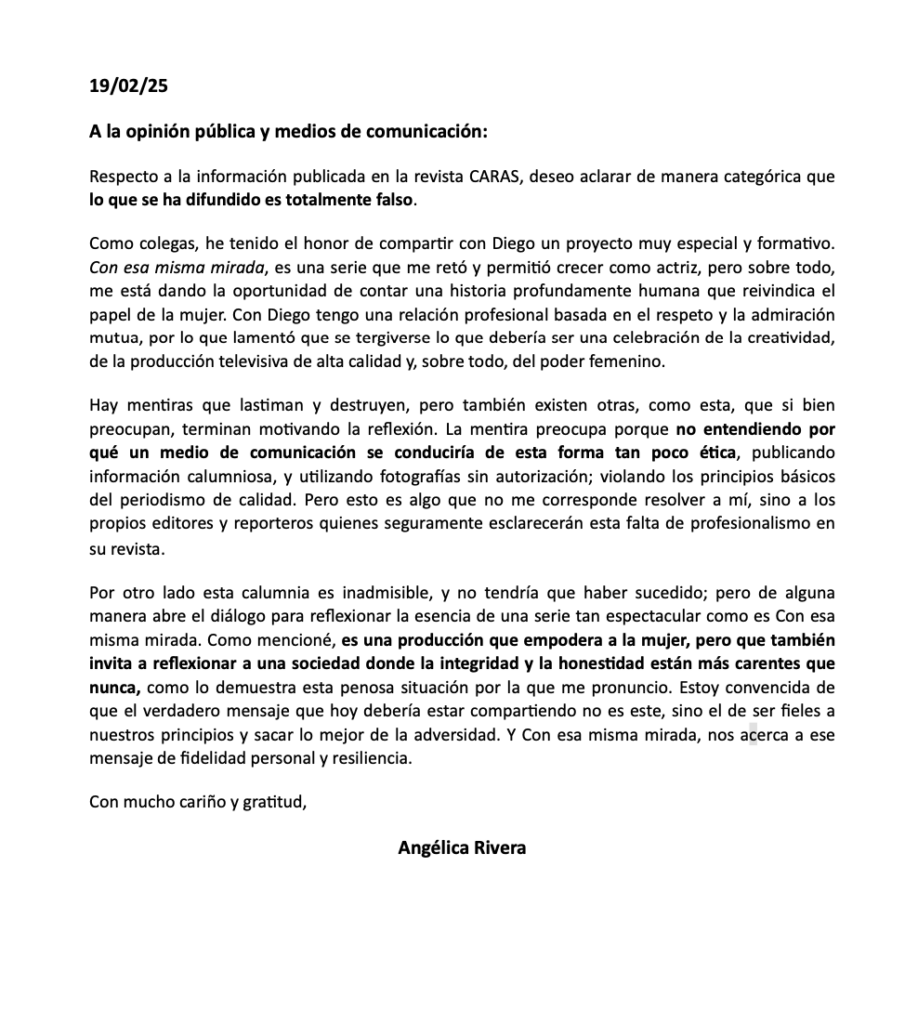 19/02/25

A la opinión pública y medios de comunicación:

Respecto a la información publicada en la revista CARAS, deseo aclarar de manera categórica que lo que se ha difundido es totalmente falso.

Como colegas, he tenido el honor de compartir con Diego un proyecto muy especial y formativo. Con esa misma mirada, es una serie que me retó y permitió crecer como actriz, pero sobre todo, me está dando la oportunidad de contar una historia profundamente humana que reivindica el papel de la mujer. Con Diego tengo una relación profesional basada en el respeto y la admiración mutua, por lo que lamentó que se tergiverse lo que debería ser una celebración de la creatividad, de la producción televisiva de alta calidad y, sobre todo, del poder femenino.

Hay mentiras que lastiman y destruyen, pero también existen otras, como esta, que si bien preocupan, terminan motivando la reflexión. La mentira preocupa porque no entendiendo por qué un medio de comunicación se conduciría de esta forma tan poco ética, publicando información calumniosa, y utilizando fotografías sin autorización; violando los principios básicos del periodismo de calidad. Pero esto es algo que no me corresponde resolver a mí, sino a los propios editores y reporteros quienes seguramente esclarecerán esta falta de profesionalismo en su revista.

Por otro lado esta calumnia es inadmisible, y no tendría que haber sucedido; pero de alguna manera abre el diálogo para reflexionar la esencia de una serie tan espectacular como es Con esa misma mirada. Como mencioné, es una producción que empodera a la mujer, pero que también invita a reflexionar a una sociedad donde la integridad y la honestidad están más carentes que nunca, como lo demuestra esta penosa situación por la que me pronuncio. Estoy convencida de que el verdadero mensaje que hoy debería estar compartiendo no es este, sino el de ser fieles a nuestros principios y sacar lo mejor de la adversidad. Y Con esa misma mirada, nos acerca a ese mensaje de fidelidad personal y resiliencia.

Con mucho cariño y gratitud,

Angélica Rivera